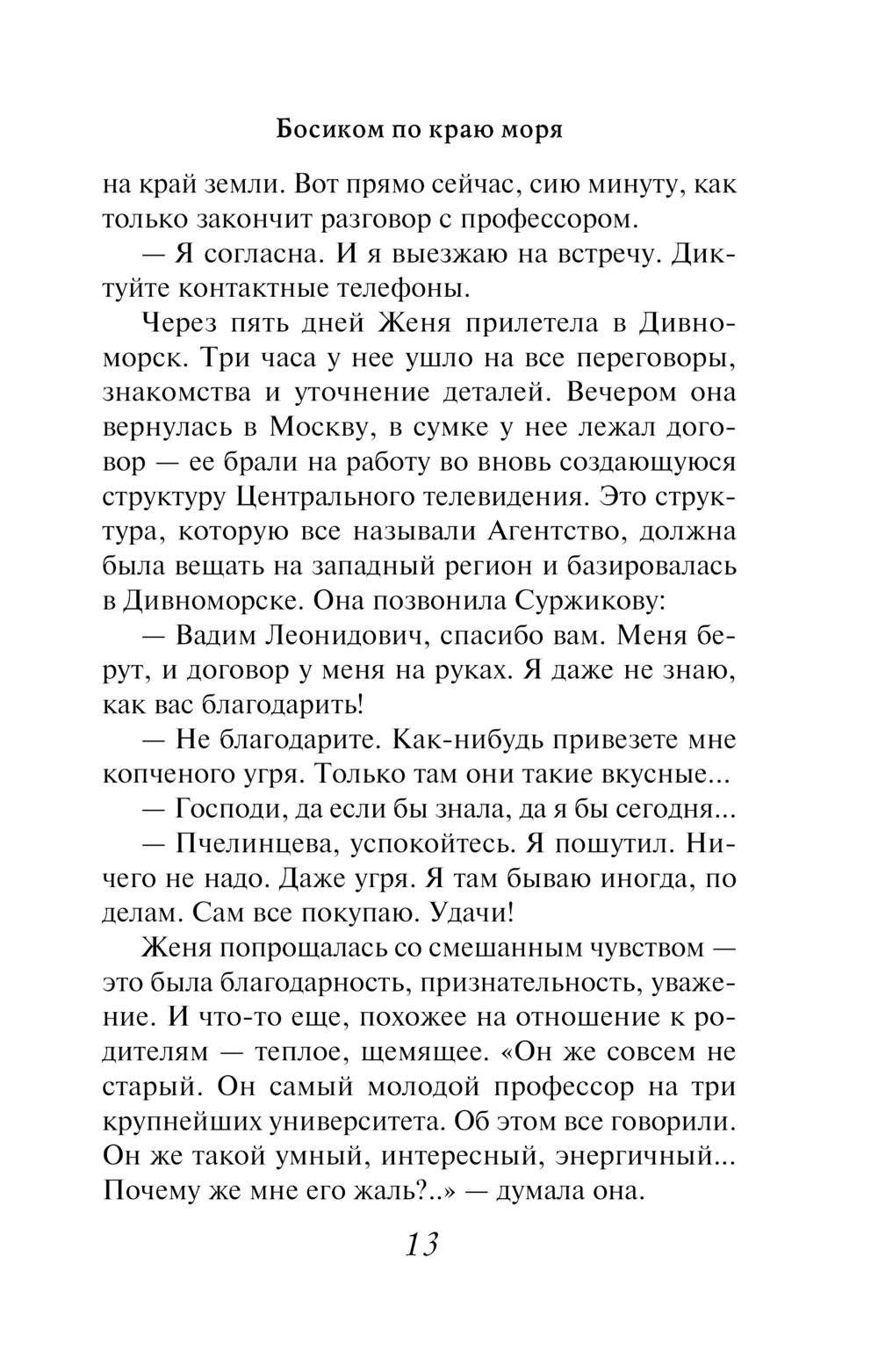 Босиком по краю моря

на край земли. Вот прямо сейчас, сию минуту, как только закончит разговор с профессором.

— Я согласна. И я выезжаю на встречу. Диктуйте контактные телефоны.

Через пять дней Женя прилетела в Дивноморск. Три часа у нее ушло на все переговоры, знакомства и уточнение деталей. Вечером она вернулась в Москву, в сумке у нее лежал договор — ее брали на работу во вновь создающуюся структуру Центрального телевидения. Это структура, которую все называли Агентство, должна была вещать на западный регион и базировалась в Дивноморске. Она позвонила Суржикову:

— Вадим Леонидович, спасибо вам. Меня берут, и договор у меня на руках. Я даже не знаю, как вас благодарить!

— Не благодарите. Как-нибудь привезете мне копченого угря. Только там они такие вкусные...

— Господи, да если бы знала, да я бы сегодня...

— Пчелинцева, успокойтесь. Я пошутил. Ничего не надо. Даже угря. Я там бываю иногда, по делам. Сам все покупаю. Удачи!

Женя попрощалась со смешанным чувством — это была благодарность, признательность, уважение. И что-то еще, похожее на отношение к родителям — теплое, щемящее. «Он же совсем не старый. Он самый молодой профессор на три крупнейших университета. Об этом все говорили. Он же такой умный, интересный, энергичный... Почему же мне его жаль?..» — думала она.

13